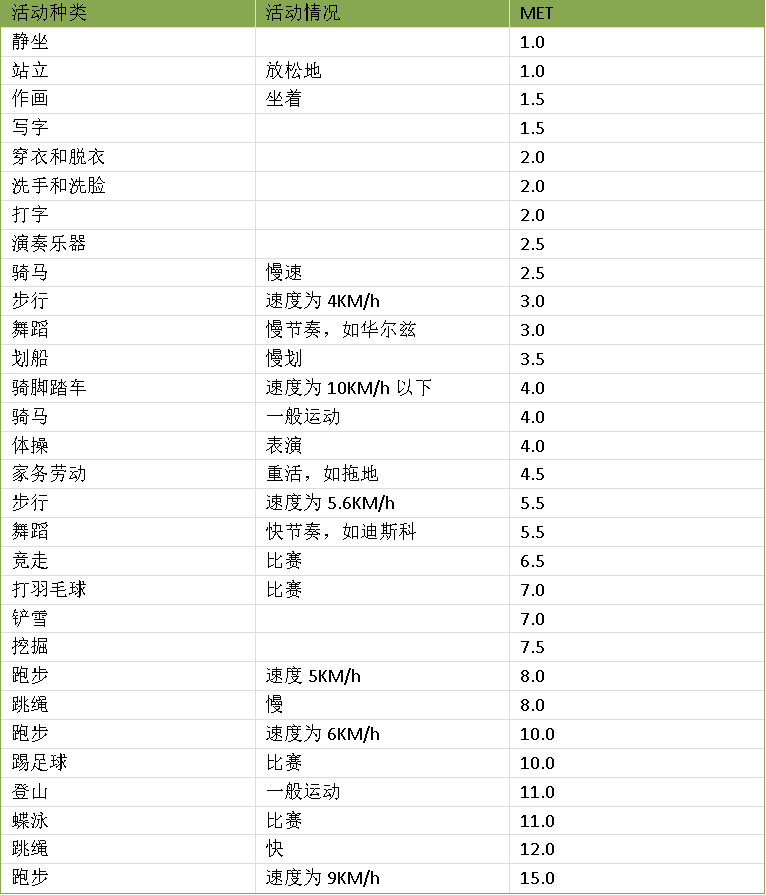 | 活动种类 | 活动情况 | MET |
|---|---|---|
| 静坐 | | 1.0 |
| 站立 | 放松地 | 1.0 |
| 作画 | 坐着 | 1.5 |
| 写字 | | 1.5 |
| 穿衣和脱衣 | | 2.0 |
| 洗手和洗脸 | | 2.0 |
| 打字 | | 2.0 |
| 演奏乐器 | | 2.5 |
| 骑马 | 慢速 | 2.5 |
| 步行 | 速度为 4KM/h | 3.0 |
| 舞蹈 | 慢节奏，如华尔兹 | 3.0 |
| 划船 | 慢划 | 3.5 |
| 骑脚踏车 | 速度为 10KM/h 以下 | 4.0 |
| 骑马 | 一般运动 | 4.0 |
| 体操 | 表演 | 4.0 |
| 家务劳动 | 重活，如拖地 | 4.5 |
| 步行 | 速度为 5.6KM/h | 5.5 |
| 舞蹈 | 快节奏，如迪斯科 | 5.5 |
| 竞走 | 比赛 | 6.5 |
| 打羽毛球 | 比赛 | 7.0 |
| 铲雪 | | 7.0 |
| 挖掘 | | 7.5 |
| 跑步 | 速度 5KM/h | 8.0 |
| 跳绳 | 慢 | 8.0 |
| 跑步 | 速度为 6KM/h | 10.0 |
| 踢足球 | 比赛 | 10.0 |
| 登山 | 一般运动 | 11.0 |
| 蝶泳 | 比赛 | 11.0 |
| 跳绳 | 快 | 12.0 |
| 跑步 | 速度为 9KM/h | 15.0 |